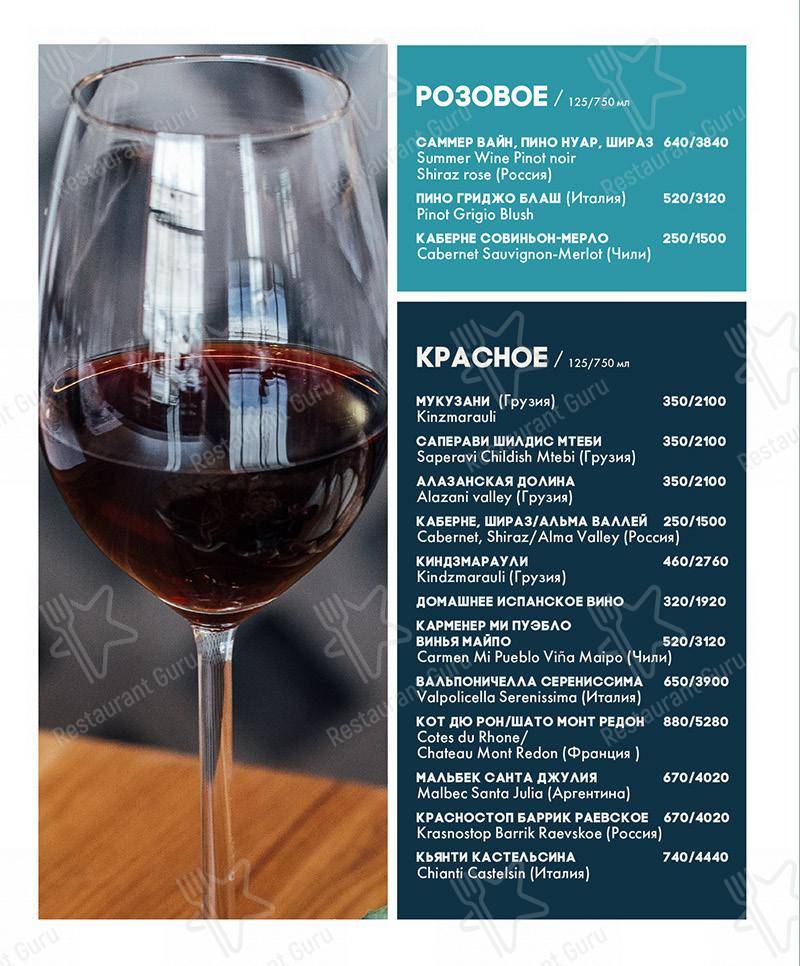 РОЗОВОЕ / 125/750 мл

САММЕР ВАЙН, ПИНО НУАР, ШИРАЗ 640/3840
Summer Wine Pinot noir Shiraz rose (Россия)

ПИНО ГРИДЖО БЛАШ (Италия) 520/3120
Pinot Grigio Blush

КАБЕРНЕ СОВИНЬОН-МЕРЛО 250/1500
Cabernet Sauvignon-Merlot (Чили)

КРАСНОЕ / 125/750 мл

МУКУЗАНИ (Грузия) 350/2100
Kinzmarauli

САПЕРАВИ ШИЛДИС МТЕБИ 350/2100
Saperavi Childish Mtebi (Грузия)

АЛАЗАНСКАЯ ДОЛИНА 350/2100
Alazani valley (Грузия)

КАБЕРНЕ, ШИРАЗ/АЛЬМА ВАЛЛЕЙ 250/1500
Cabernet, Shiraz/Alma Valley (Россия)

КИНДЗМАРАУЛИ 460/2760
Kindzmarauli (Грузия)

ДОМАШНЕЕ ИСПАНСКОЕ ВИНО 320/1920

КАРМЕНЕР МИ ПУЭБЛО ВИНЬЯ МАЙПО 520/3120
Carmen Mi Pueblo Viña Maipo (Чили)

ВАЛЬПОНИЧЕЛЛА СЕРЕНИССИМА 650/3900
Valpolicella Serenissima (Италия)

КОТ ДЮ РОН/ШАТО МОНТ РЕДОН 880/5280
Cotes du Rhone/ Chateau Mont Redon (Франция )

МАЛЬБЕК САНТА ДЖУЛИЯ 670/4020
Malbec Santa Julia (Аргентина)

КРАСНОСТОП БАРРИК РАЕВСКОЕ 670/4020
Krasnostop Barrik Raevskoe (Россия)

КЬЯНТИ КАСТЕЛЬСИНА 740/4440
Chianti Castelsin (Италия)

Restaurant Guru